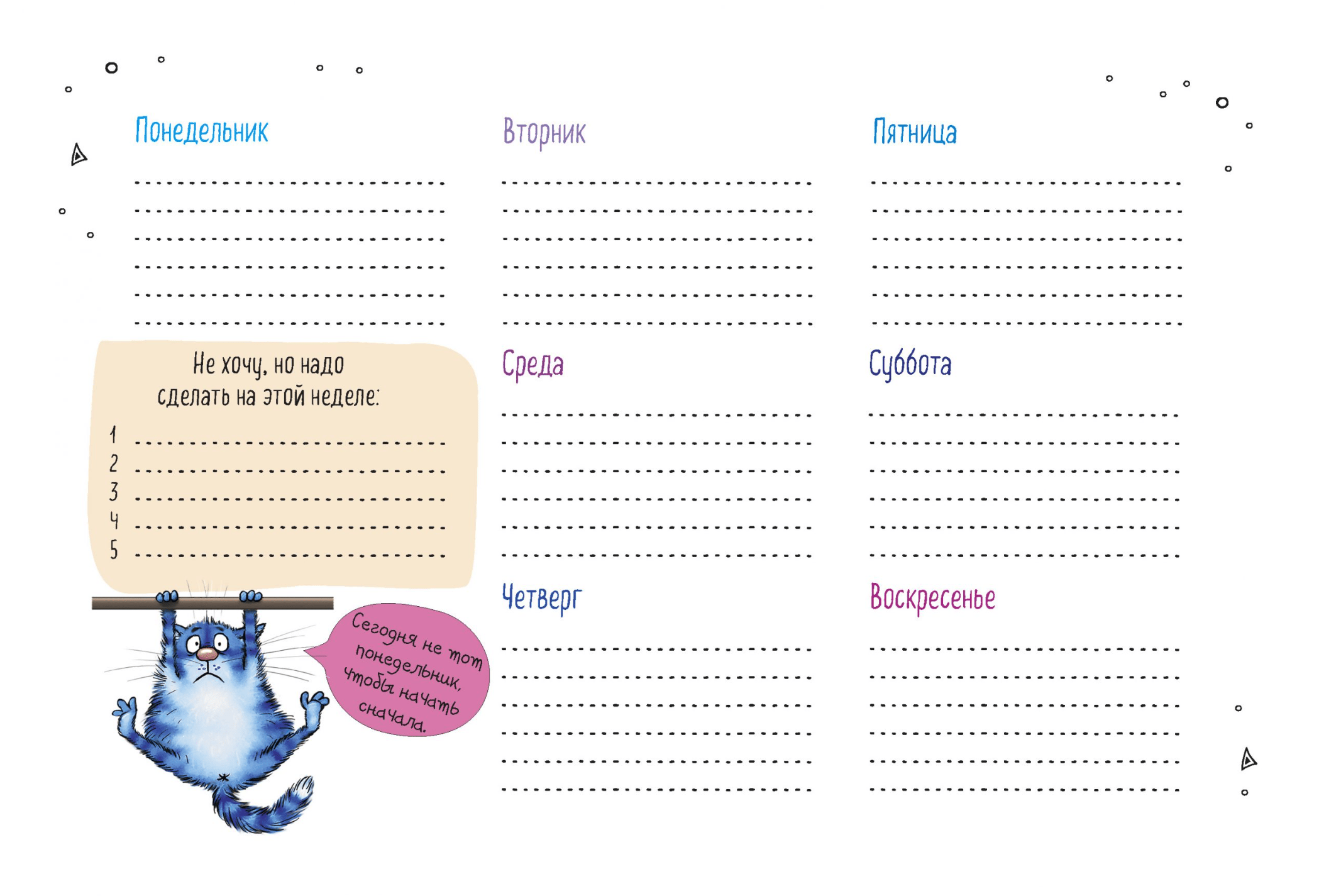 Понедельник

____
____
____
____
____
____

Не хочу, но надо сделать на этой неделе:

1 ____
2 ____
3 ____
4 ____
5 ____

Сегодня не тот понедельник, чтобы начать сначала.

Вторник

____
____
____
____
____
____

Среда

____
____
____
____
____
____

Четверг

____
____
____
____
____
____

Пятница

____
____
____
____
____
____

Суббота

____
____
____
____
____
____

Воскресенье

____
____
____
____
____
____